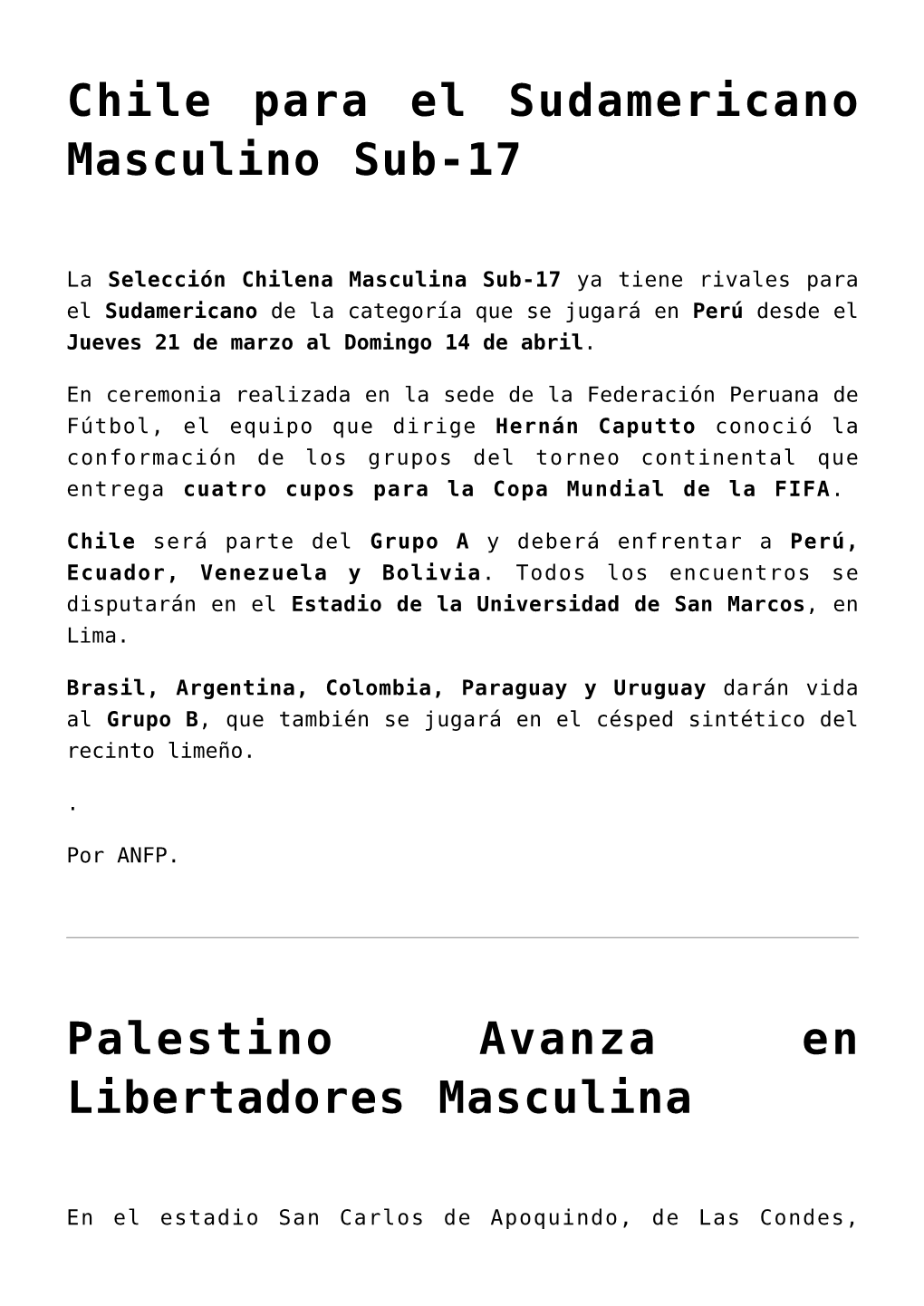 Chile para el Sudamericano Masculino Sub-17

La Selección Chilena Masculina Sub-17 ya tiene rivales para el Sudamericano de la categoría que se jugará en Perú desde el Jueves 21 de marzo al Domingo 14 de abril.

En ceremonia realizada en la sede de la Federación Peruana de Fútbol, el equipo que dirige Hernán Caputto conoció la conformación de los grupos del torneo continental que entrega cuatro cupos para la Copa Mundial de la FIFA.

Chile será parte del Grupo A y deberá enfrentar a Perú, Ecuador, Venezuela y Bolivia. Todos los encuentros se disputarán en el Estadio de la Universidad de San Marcos, en Lima.

Brasil, Argentina, Colombia, Paraguay y Uruguay darán vida al Grupo B, que también se jugará en el césped sintético del recinto limeño.

.

Por ANFP.

Palestino Avanza en Libertadores Masculina

En el estadio San Carlos de Apoquindo, de Las Condes,